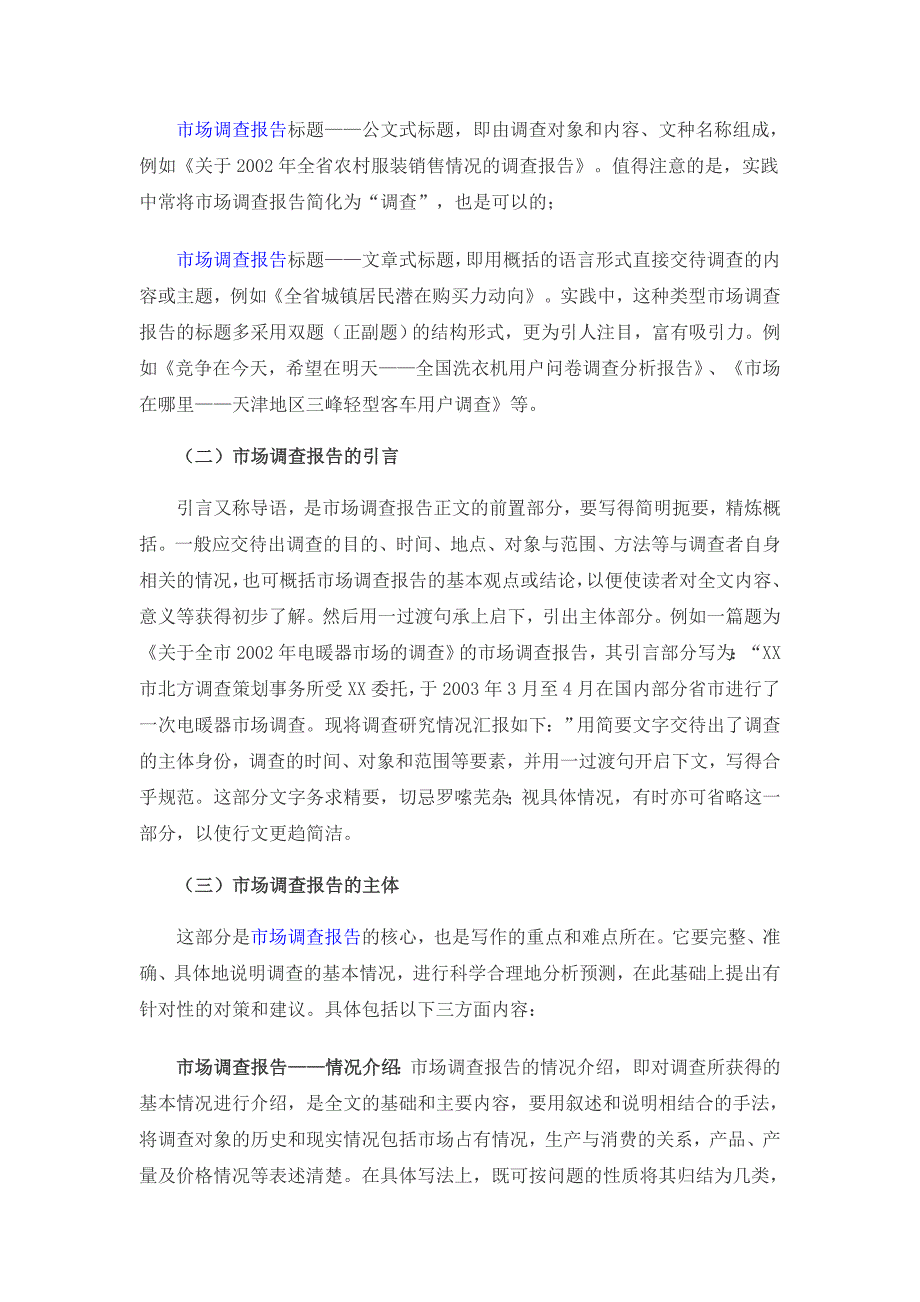 市场调查报告标题——公文式标题，即由调查对象和内容、文种名称组成，例如《关于 2002 年全省农村服装销售情况的调查报告》。值得注意的是，实践中常将市场调查报告简化为“调查”，也是可以的；

市场调查报告标题——文章式标题，即用概括的语言形式直接交待调查的内容或主题，例如《全省城镇居民潜在购买力动向》。实践中，这种类型市场调查报告的标题多采用双题（正副题）的结构形式，更为引人注目，富有吸引力。例如《竞争在今天，希望在明天——全国洗衣机用户问卷调查分析报告》、《市场在哪里——天津地区三峰轻型客车用户调查》等。

（二）市场调查报告的引言

引言又称导语，是市场调查报告正文的前置部分，要写得简明扼要，精炼概括。一般应交待出调查的目的、时间、地点、对象与范围、方法等与调查者自身相关的情况，也可概括市场调查报告的基本观点或结论，以便使读者对全文内容、意义等获得初步了解。然后用一过渡句承上启下，引出主体部分。例如一篇题为《关于全市 2002 年电暖器市场的调查》的市场调查报告，其引言部分写为：“XX 市北方调查策划事务所受 XX 委托，于 2003 年 3 月至 4 月在国内部分省市进行了一次电暖器市场调查。现将调查研究情况汇报如下：”用简要文字交待出了调查的主体身份，调查的时间、对象和范围等要素，并用一过渡句开启下文，写得合乎规范。这部分文字务求精要，切忌罗嗦芜杂；视具体情况，有时亦可省略这一部分，以使行文更趋简洁。

（三）市场调查报告的主体

这部分是市场调查报告的核心，也是写作的重点和难点所在。它要完整、准确、具体地说明调查的基本情况，进行科学合理地分析预测，在此基础上提出有针对性的对策和建议。具体包括以下三方面内容：

市场调查报告——情况介绍：市场调查报告的情况介绍，即对调查所获得的基本情况进行介绍，是全文的基础和主要内容，要用叙述和说明相结合的手法，将调查对象的历史和现实情况包括市场占有情况，生产与消费的关系，产品、产量及价格情况等表述清楚。在具体写法上，既可按问题的性质将其归结为几类，